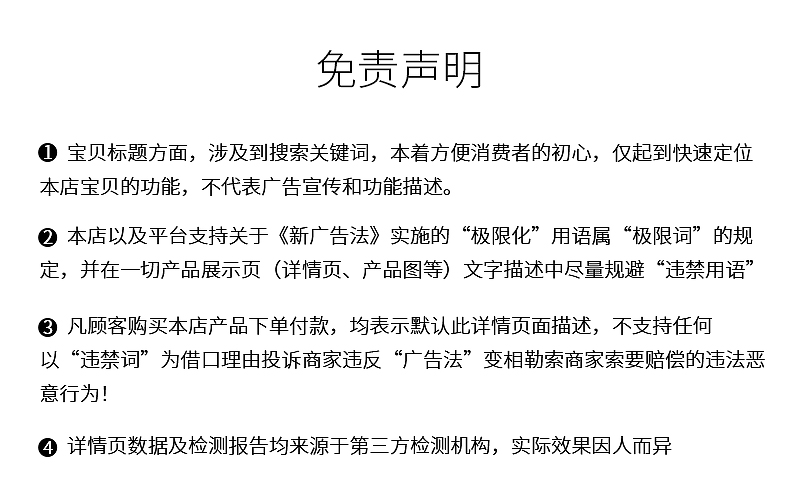 免责声明

❶ 宝贝标题方面，涉及到搜索关键词，本着方便消费者的初心，仅起到快速定位本店宝贝的功能，不代表广告宣传和功能描述。

❷ 本店以及平台支持关于《新广告法》实施的“极限化”用语属“极限词”的规定，并在一切产品展示页（详情页、产品图等）文字描述中尽量规避“违禁用语”

❸ 凡顾客购买本店产品下单付款，均表示默认此详情页面描述，不支持任何以“违禁词”为借口理由投诉商家违反“广告法”变相勒索商家索要赔偿的违法恶意行为！

❹ 详情页数据及检测报告均来源于第三方检测机构，实际效果因人而异